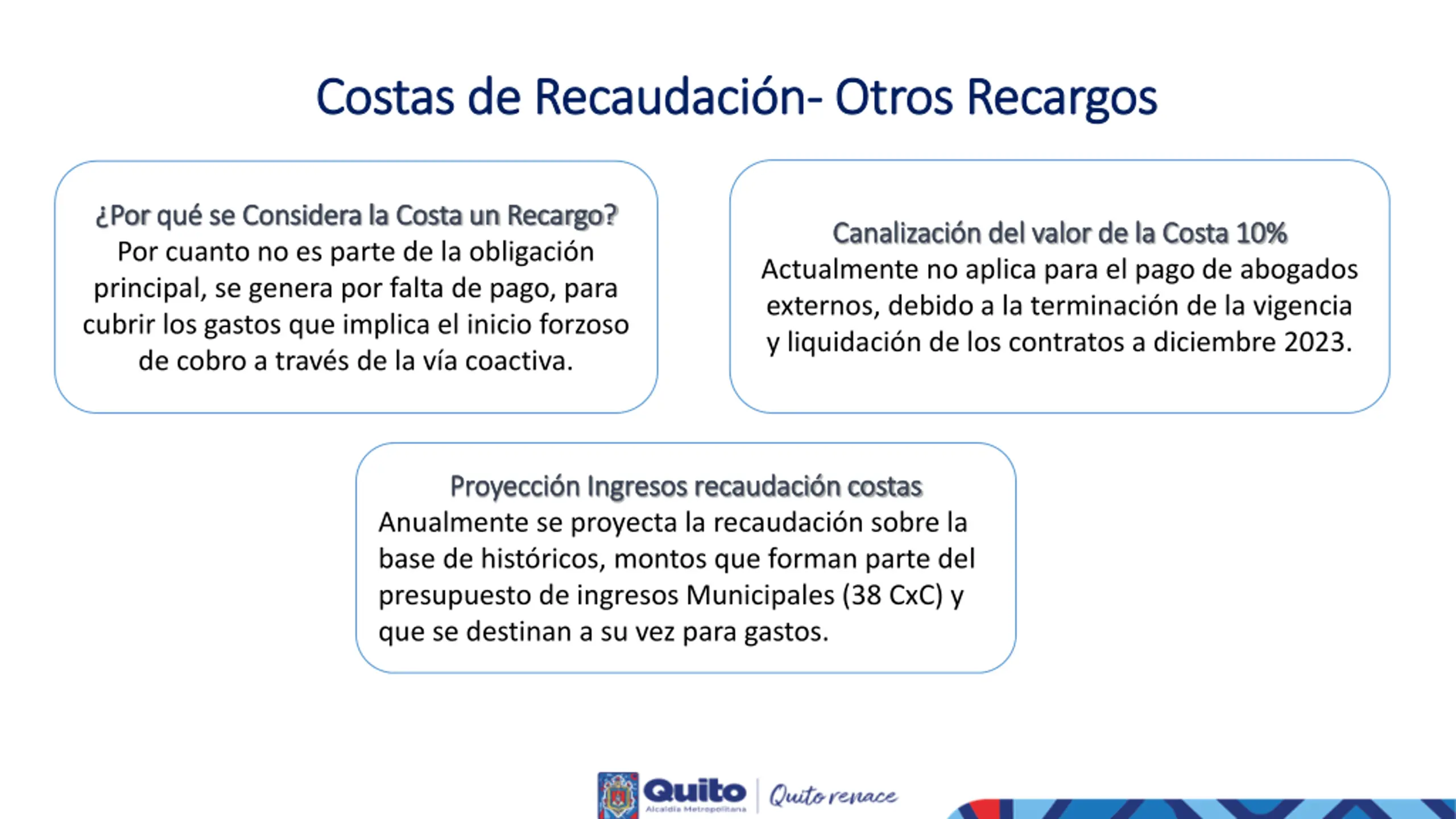 Costas de Recaudación- Otros Recargos

¿Por qué se Considera la Costa un Recargo?
Por cuanto no es parte de la obligación principal, se genera por falta de pago, para cubrir los gastos que implica el inicio forzoso de cobro a través de la vía coactiva.

Canalización del valor de la Costa 10%
Actualmente no aplica para el pago de abogados externos, debido a la terminación de la vigencia y liquidación de los contratos a diciembre 2023.

Proyección Ingresos recaudación costas
Anualmente se proyecta la recaudación sobre la base de históricos, montos que forman parte del presupuesto de ingresos Municipales (38 CxC) y que se destinan a su vez para gastos.

Quito
Alcaldía Metropolitana
Quito renace